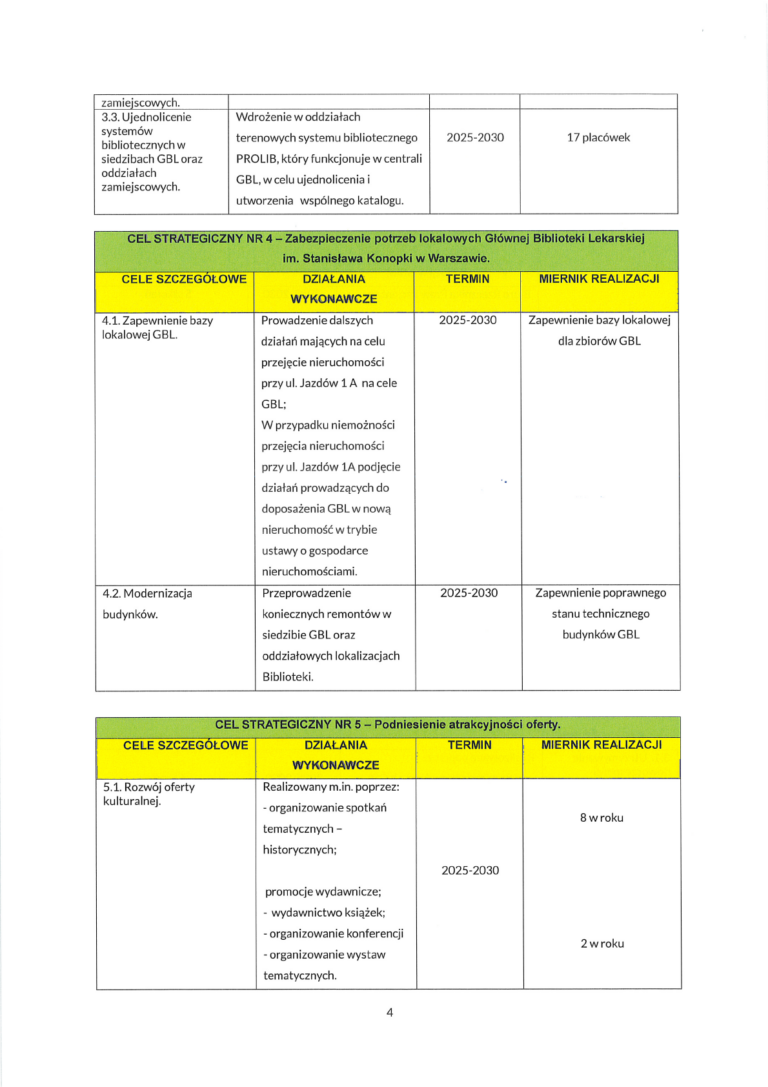 | zamiejscowych. | | | |
|---|---|---|---|
| 3.3. Ujednolicenie systemów bibliotecznych w siedzibach GBL oraz oddziałach zamiejscowych. | Wdrożenie w oddziałach terenowych systemu bibliotecznego PROLIB, który funkcjonuje w centrali GBL, w celu ujednolicenia i utworzenia wspólnego katalogu. | 2025-2030 | 17 placówek |

| CEL STRATEGICZNY NR 4 – Zabezpieczenie potrzeb lokalowych Głównej Biblioteki Lekarskiej im. Stanisława Konopki w Warszawie. | | | |
|---|---|---|---|
| CELE SZCZEGÓŁOWE | DZIAŁANIA WYKONAWCZE | TERMIN | MIERNIK REALIZACJI |
| 4.1. Zapewnienie bazy lokalowej GBL. | Prowadzenie dalszych działań mających na celu przejęcie nieruchomości przy ul. Jazdów 1 A na cele GBL; W przypadku niemożności przejęcia nieruchomości przy ul. Jazdów 1A podjęcie działań prowadzących do doposażenia GBL w nową nieruchomość w trybie ustawy o gospodarce nieruchomościami. | 2025-2030 | Zapewnienie bazy lokalowej dla zbiorów GBL |
| 4.2. Modernizacja budynków. | Przeprowadzenie koniecznych remontów w siedzibie GBL oraz oddziałowych lokalizacjach Biblioteki. | 2025-2030 | Zapewnienie poprawnego stanu technicznego budynków GBL |

| CEL STRATEGICZNY NR 5 – Podniesienie atrakcyjności oferty. | | | |
|---|---|---|---|
| CELE SZCZEGÓŁOWE | DZIAŁANIA WYKONAWCZE | TERMIN | MIERNIK REALIZACJI |
| 5.1. Rozwój oferty kulturalnej. | Realizowany m.in. poprzez: - organizowanie spotkań tematycznych – historycznych; promocje wydawnicze; - wydawnictwo książek; - organizowanie konferencji - organizowanie wystaw tematycznych. | 2025-2030 | 8 w roku 2 w roku |

4